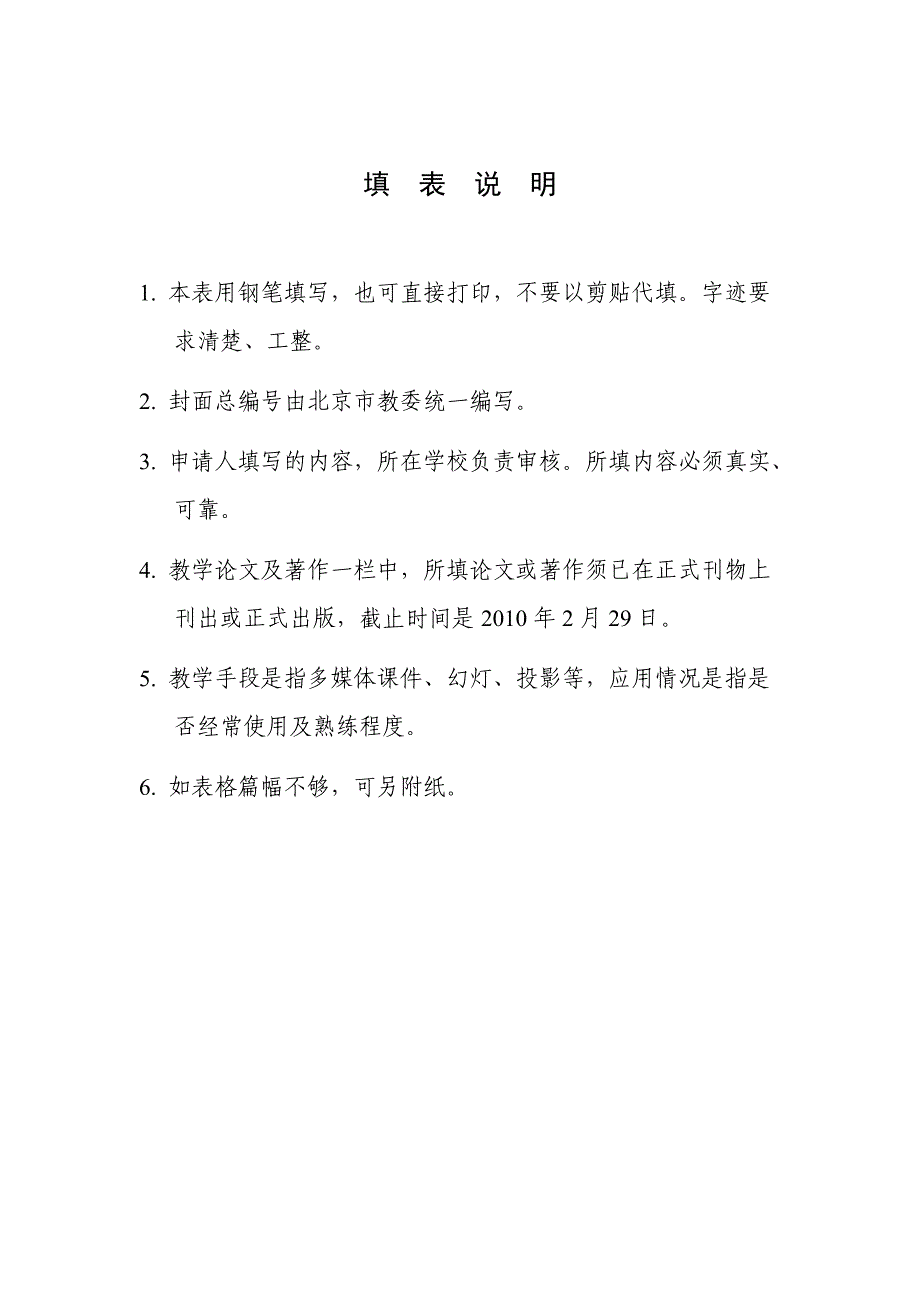 填 表 说 明

1. 本表用钢笔填写，也可直接打印，不要以剪贴代填。字迹要求清楚、工整。

2. 封面总编号由北京市教委统一编写。

3. 申请人填写的内容，所在学校负责审核。所填内容必须真实、可靠。

4. 教学论文及著作一栏中，所填论文或著作须已在正式刊物上刊出或正式出版，截止时间是 2010 年 2 月 29 日。

5. 教学手段是指多媒体课件、幻灯、投影等，应用情况是指是否经常使用及熟练程度。

6. 如表格篇幅不够，可另附纸。